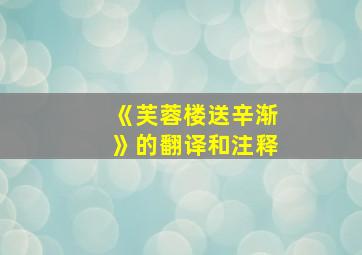 《芙蓉楼送辛渐》的翻译和注释